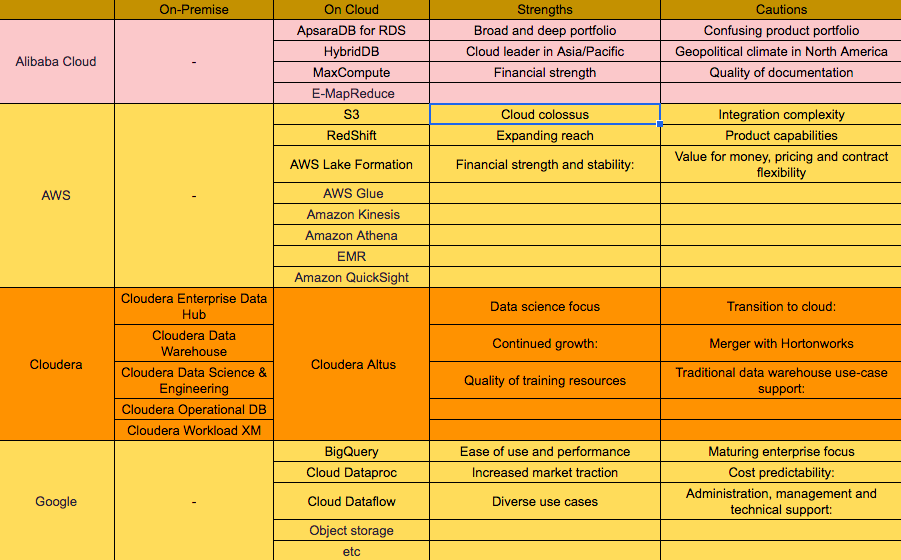 | | On-Premise | On Cloud | Strengths | Cautions |
|---|---|---|---|---|
| Alibaba Cloud | - | ApsaraDB for RDS | Broad and deep portfolio | Confusing product portfolio |
| | | HybridDB | Cloud leader in Asia/Pacific | Geopolitical climate in North America |
| | | MaxCompute | Financial strength | Quality of documentation |
| | | E-MapReduce | | |
| AWS | - | S3 | Cloud colossus | Integration complexity |
| | | RedShift | Expanding reach | Product capabilities |
| | | AWS Lake Formation | Financial strength and stability: | Value for money, pricing and contract flexibility |
| | | AWS Glue | | |
| | | Amazon Kinesis | | |
| | | Amazon Athena | | |
| | | EMR | | |
| | | Amazon QuickSight | | |
| Cloudera | Cloudera Enterprise Data Hub | Cloudera Altus | Data science focus | Transition to cloud: |
| | Cloudera Data Warehouse | | Continued growth: | Merger with Hortonworks |
| | Cloudera Data Science & Engineering | | Quality of training resources | Traditional data warehouse use-case support: |
| | Cloudera Operational DB | | | |
| | Cloudera Workload XM | | | |
| Google | - | BigQuery | Ease of use and performance | Maturing enterprise focus |
| | | Cloud Dataproc | Increased market traction | Cost predictability: |
| | | Cloud Dataflow | Diverse use cases | Administration, management and technical support: |
| | | Object storage | | |
| | | etc | | |